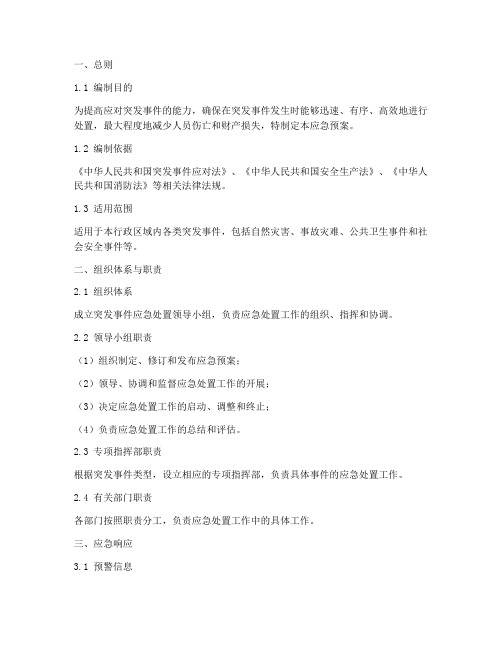 一、总则

1.1 编制目的

为提高应对突发事件的能力，确保在突发事件发生时能够迅速、有序、高效地进行处置，最大程度地减少人员伤亡和财产损失，特制定本应急预案。

1.2 编制依据

《中华人民共和国突发事件应对法》、《中华人民共和国安全生产法》、《中华人民共和国消防法》等相关法律法规。

1.3 适用范围

适用于本行政区域内各类突发事件，包括自然灾害、事故灾难、公共卫生事件和社会安全事件等。

二、组织体系与职责

2.1 组织体系

成立突发事件应急处置领导小组，负责应急处置工作的组织、指挥和协调。

2.2 领导小组职责

（1）组织制定、修订和发布应急预案；

（2）领导、协调和监督应急处置工作的开展；

（3）决定应急处置工作的启动、调整和终止；

（4）负责应急处置工作的总结和评估。

2.3 专项指挥部职责

根据突发事件类型，设立相应的专项指挥部，负责具体事件的应急处置工作。

2.4 有关部门职责

各部门按照职责分工，负责应急处置工作中的具体工作。

三、应急响应

3.1 预警信息